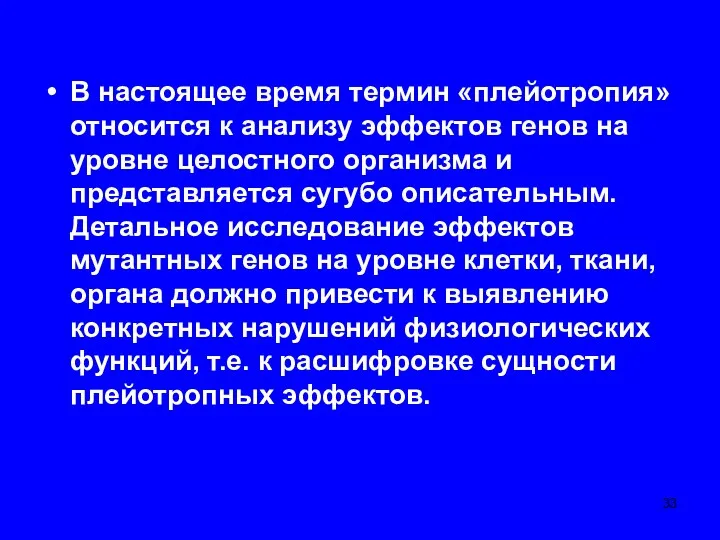 • В настоящее время термин «плейотропия» относится к анализу эффектов генов на уровне целостного организма и представляется сугубо описательным. Детальное исследование эффектов мутантных генов на уровне клетки, ткани, органа должно привести к выявлению конкретных нарушений физиологических функций, т.е. к расшифровке сущности плейотропных эффектов.

33